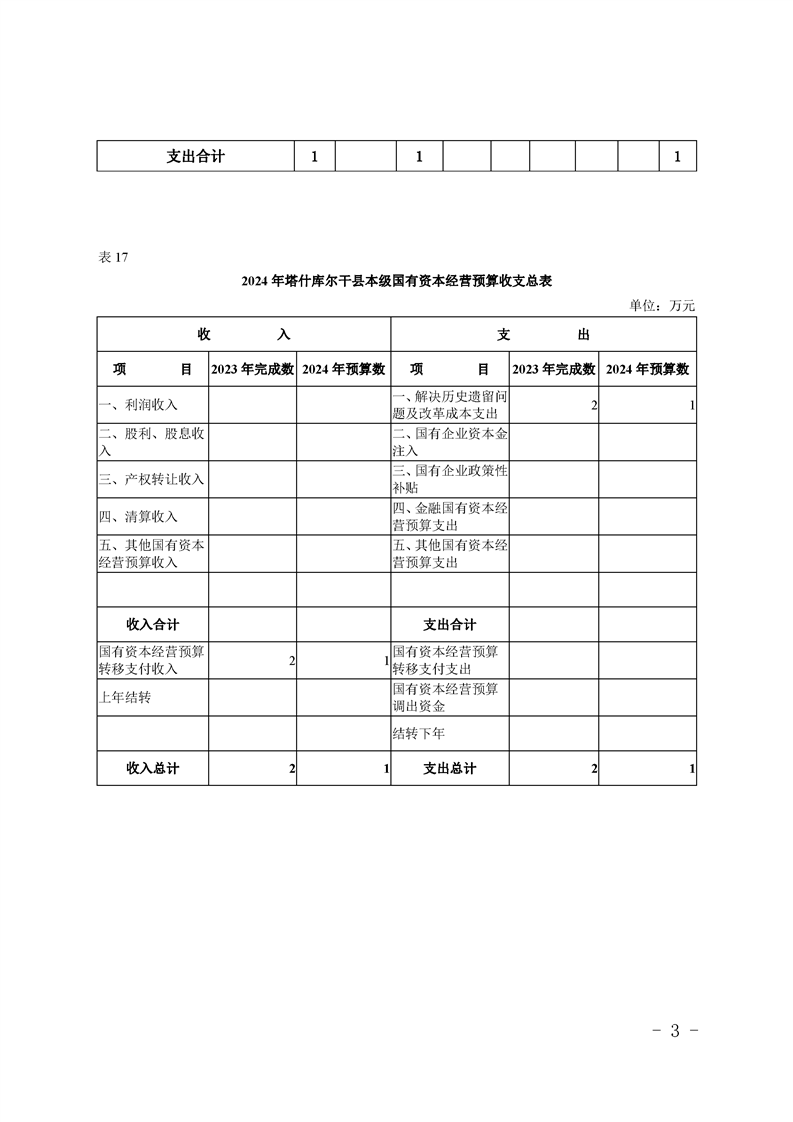 | 支出合计 | 1 |  | 1 |  |  |  |  |  | 1 |
|---|---|---|---|---|---|---|---|---|---|

表 17

2024 年塔什库尔干县本级国有资本经营预算收支总表

单位：万元

| 收 入 | | | 支 出 | | |
|---|---|---|---|---|---|
| 项 目 | 2023 年完成数 | 2024 年预算数 | 项 目 | 2023 年完成数 | 2024 年预算数 |
| 一、利润收入 | | | 一、解决历史遗留问题及改革成本支出 | 2 | 1 |
| 二、股利、股息收入 | | | 二、国有企业资本金注入 | | |
| 三、产权转让收入 | | | 三、国有企业政策性补贴 | | |
| 四、清算收入 | | | 四、金融国有资本经营预算支出 | | |
| 五、其他国有资本经营预算收入 | | | 五、其他国有资本经营预算支出 | | |
| | | | | | |
| 收入合计 | | | 支出合计 | | |
| 国有资本经营预算转移支付收入 | 2 | 1 | 国有资本经营预算转移支付支出 | | |
| 上年结转 | | | 国有资本经营预算调出资金 | | |
| | | | 结转下年 | | |
| 收入总计 | 2 | 1 | 支出总计 | 2 | 1 |

- 3 -